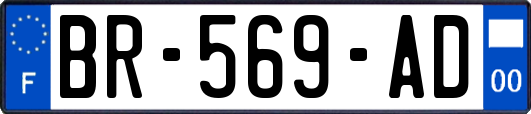 F
BR-569-AD
00